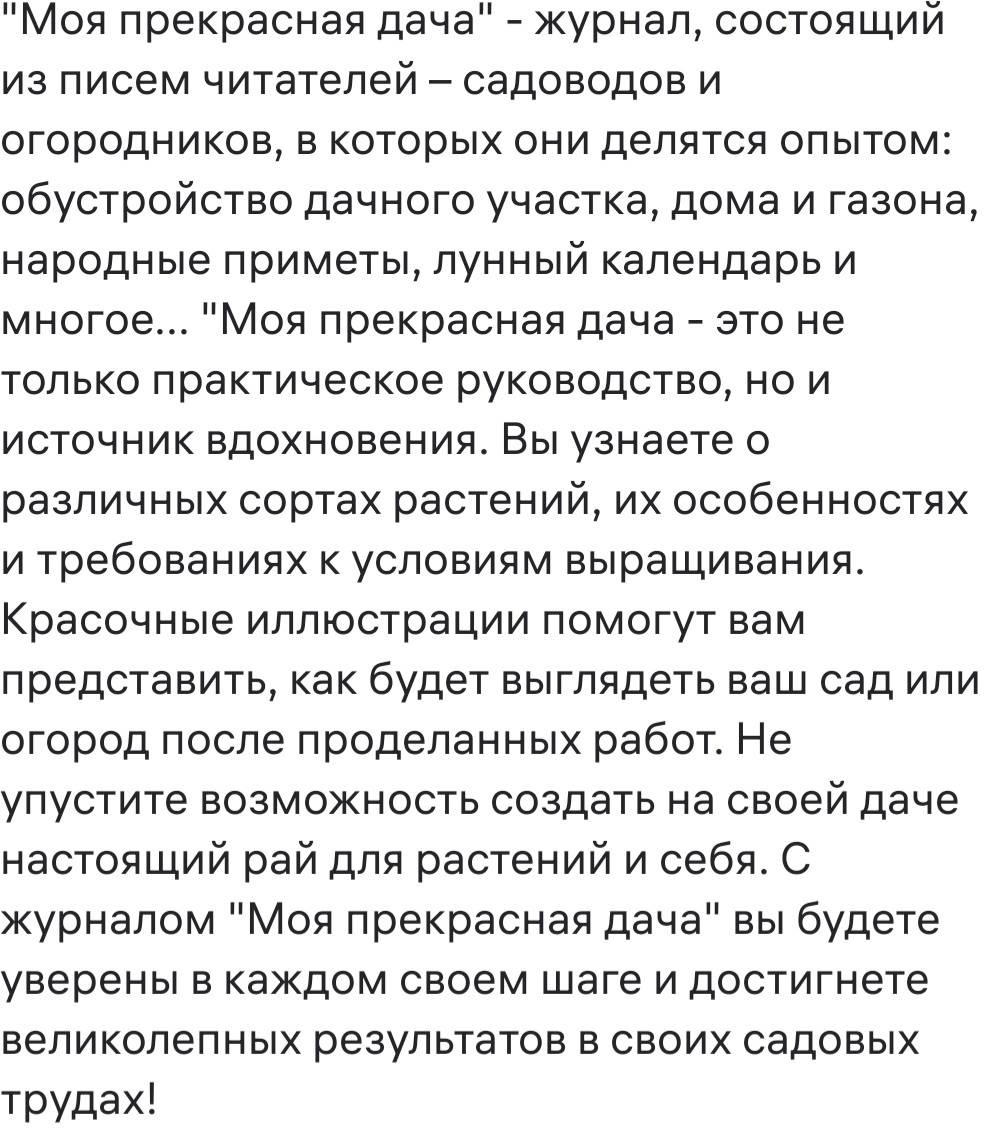 "Моя прекрасная дача" - журнал, состоящий из писем читателей – садоводов и огородников, в которых они делятся опытом: обустройство дачного участка, дома и газона, народные приметы, лунный календарь и многое... "Моя прекрасная дача - это не только практическое руководство, но и источник вдохновения. Вы узнаете о различных сортах растений, их особенностях и требованиях к условиям выращивания. Красочные иллюстрации помогут вам представить, как будет выглядеть ваш сад или огород после проделанных работ. Не упустите возможность создать на своей даче настоящий рай для растений и себя. С журналом "Моя прекрасная дача" вы будете уверены в каждом своем шаге и достигнете великолепных результатов в своих садовых трудах!